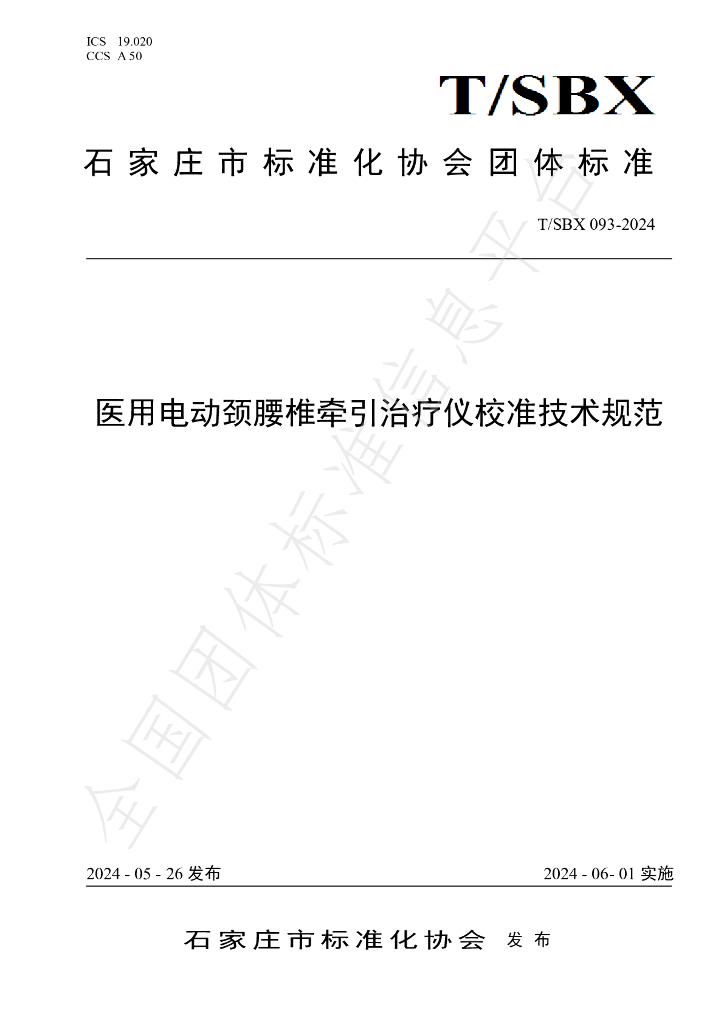 ICS 19.020
CCS A 50

T/SBX

石家庄市标准化协会团体标准

T/SBX 093-2024

医用电动颈腰椎牵引治疗仪校准技术规范

2024 - 05 - 26发布 2024 - 06- 01实施

石家庄市标准化协会 发布

全国团体标准信息平台